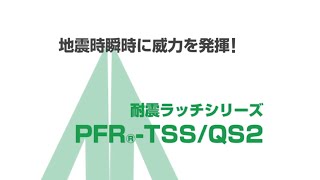 地震時瞬時に威力を発揮!

耐震ラッチシリーズ
PFR®-TSS/QS2